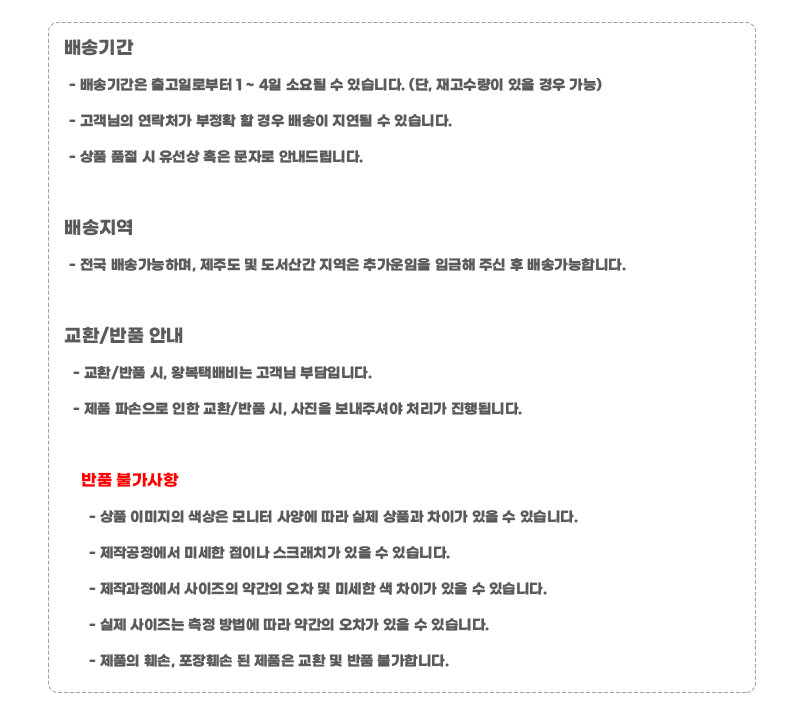 배송기간

- 배송기간은 출고일로부터 1 ~ 4일 소요될 수 있습니다. (단, 재고수량이 있을 경우 가능)

- 고객님의 연락처가 부정확 할 경우 배송이 지연될 수 있습니다.

- 상품 품절 시 유선상 혹은 문자로 안내드립니다.

배송지역

- 전국 배송가능하며, 제주도 및 도서산간 지역은 추가운임을 입금해 주신 후 배송가능합니다.

교환/반품 안내

- 교환/반품 시, 왕복택배비는 고객님 부담입니다.

- 제품 파손으로 인한 교환/반품 시, 사진을 보내주셔야 처리가 진행됩니다.

반품 불가사항

- 상품 이미지의 색상은 모니터 사양에 따라 실제 상품과 차이가 있을 수 있습니다.

- 제작공정에서 미세한 점이나 스크래치가 있을 수 있습니다.

- 제작과정에서 사이즈의 약간의 오차 및 미세한 색 차이가 있을 수 있습니다.

- 실제 사이즈는 측정 방법에 따라 약간의 오차가 있을 수 있습니다.

- 제품의 훼손, 포장훼손 된 제품은 교환 및 반품 불가합니다.